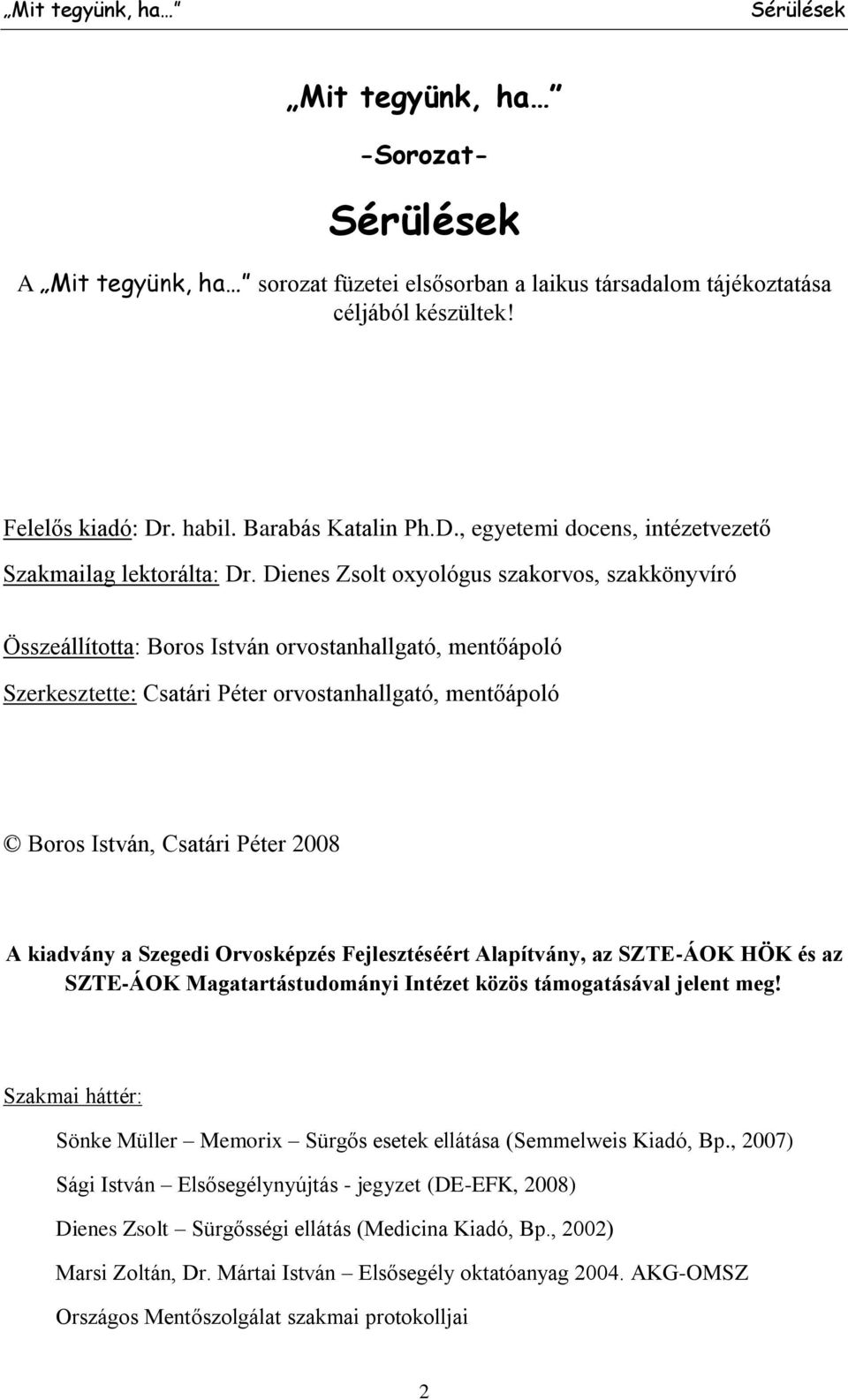 „Mit tegyünk, ha…” Sérülések

„Mit tegyünk, ha…”

-Sorozat-

Sérülések

A „Mit tegyünk, ha…” sorozat füzetei elsősorban a laikus társadalom tájékoztatása céljából készültek!

Felelős kiadó: Dr. habil. Barabás Katalin Ph.D., egyetemi docens, intézetvezető

Szakmailag lektorálta: Dr. Dienes Zsolt oxyológus szakorvos, szakkönyvíró

Összeállította: Boros István orvostanhallgató, mentőápoló

Szerkesztette: Csatári Péter orvostanhallgató, mentőápoló

© Boros István, Csatári Péter 2008

A kiadvány a Szegedi Orvosképzés Fejlesztéséért Alapítvány, az SZTE-ÁOK HÖK és az SZTE-ÁOK Magatartástudományi Intézet közös támogatásával jelent meg!

Szakmai háttér:

Sönke Müller – Memorix – Sürgős esetek ellátása (Semmelweis Kiadó, Bp., 2007)

Sági István – Elsősegélynyújtás - jegyzet (DE-EFK, 2008)

Dienes Zsolt – Sürgősségi ellátás (Medicina Kiadó, Bp., 2002)

Marsi Zoltán, Dr. Mártai István – Elsősegély oktatóanyag 2004. AKG-OMSZ

Országos Mentőszolgálat szakmai protokolljai

2